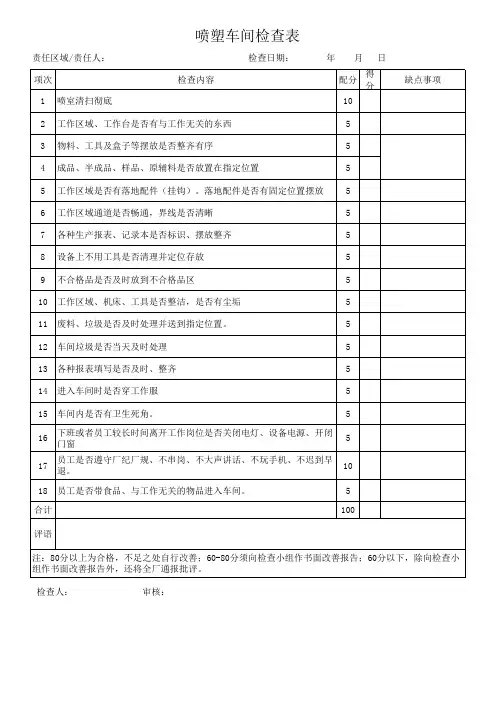 喷塑车间检查表

责任区域/责任人：　　　　　　　　　　　检查日期：　　　年　　月　　日

| 项次 | 检查内容 | 配分 | 得分 | 缺点事项 |
|---|---|---|---|---|
| 1 | 喷室清扫彻底 | 10 | | |
| 2 | 工作区域、工作台是否有与工作无关的东西 | 5 | | |
| 3 | 物料、工具及盒子等摆放是否整齐有序 | 5 | | |
| 4 | 成品、半成品、样品、原辅料是否放置在指定位置 | 5 | | |
| 5 | 工作区域是否有落地配件（挂钩）。落地配件是否有固定位置摆放 | 5 | | |
| 6 | 工作区域通道是否畅通，界线是否清晰 | 5 | | |
| 7 | 各种生产报表、记录本是否标识、摆放整齐 | 5 | | |
| 8 | 设备上不用工具是否清理并定位存放 | 5 | | |
| 9 | 不合格品是否及时放到不合格品区 | 5 | | |
| 10 | 工作区域、机床、工具是否整洁，是否有尘垢 | 5 | | |
| 11 | 废料、垃圾是否及时处理并送到指定位置。 | 5 | | |
| 12 | 车间垃圾是否当天及时处理 | 5 | | |
| 13 | 各种报表填写是否及时、整齐 | 5 | | |
| 14 | 进入车间时是否穿工作服 | 5 | | |
| 15 | 车间内是否有卫生死角。 | 5 | | |
| 16 | 下班或者员工较长时间离开工作岗位是否关闭电灯、设备电源、开闭门窗 | 5 | | |
| 17 | 员工是否遵守厂纪厂规、不串岗、不大声讲话、不玩手机、不迟到早退。 | 10 | | |
| 18 | 员工是否带食品、与工作无关的物品进入车间。 | 5 | | |
| 合计 | | 100 | | |
| 评语 | | | | |

注：80分以上为合格，不足之处自行改善；60-80分须向检查小组作书面改善报告；60分以下，除向检查小组作书面改善报告外，还将全厂通报批评。

检查人：　　　　　　审核：